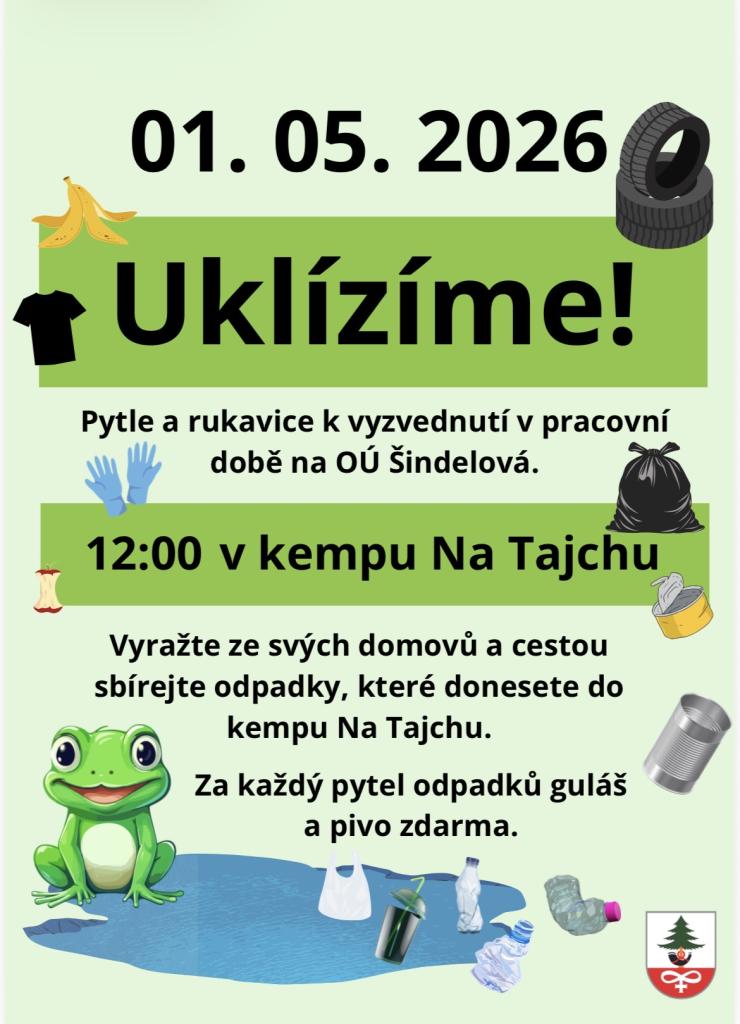 01. 05. 2026

Uklízíme!

Pytle a rukavice k vyzvednutí v pracovní době na OÚ Šindelová.

12:00 v kempu Na Tajchu

Vyražte ze svých domovů a cestou sbírejte odpadky, které donesete do kempu Na Tajchu.

Za každý pytel odpadků guláš a pivo zdarma.